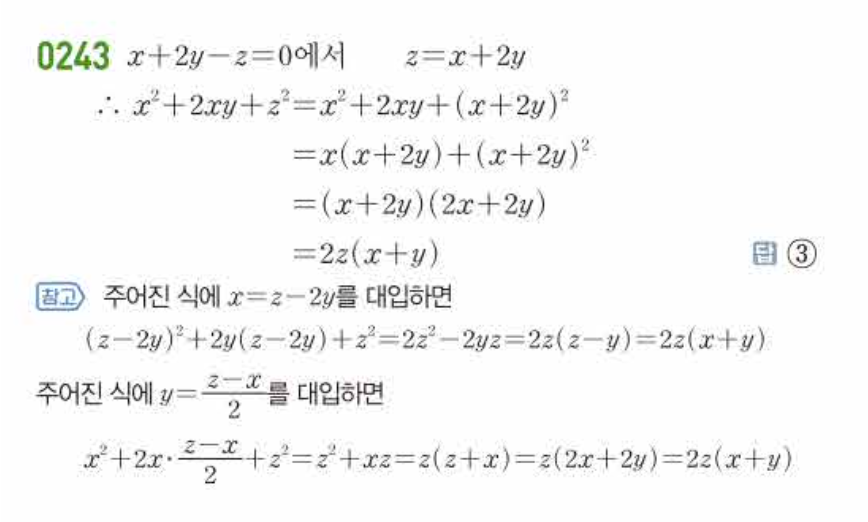 0243 $x+2y-z=0$에서 $z=x+2y$

$\therefore x^2+2xy+z^2=x^2+2xy+(x+2y)^2$

$=x(x+2y)+(x+2y)^2$

$=(x+2y)(2x+2y)$

$=2z(x+y)$

답 ③

참고 주어진 식에 $x=z-2y$를 대입하면

$(z-2y)^2+2y(z-2y)+z^2=2z^2-2yz=2z(z-y)=2z(x+y)$

주어진 식에 $y=\frac{z-x}{2}$를 대입하면

$x^2+2x\cdot\frac{z-x}{2}+z^2=z^2+xz=z(z+x)=z(2x+2y)=2z(x+y)$